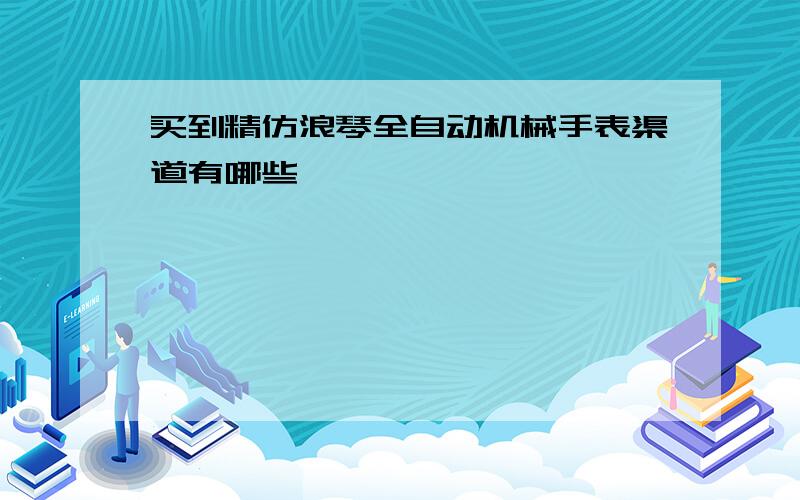 买到精仿浪琴全自动机械手表渠道有哪些

E-LEARNING